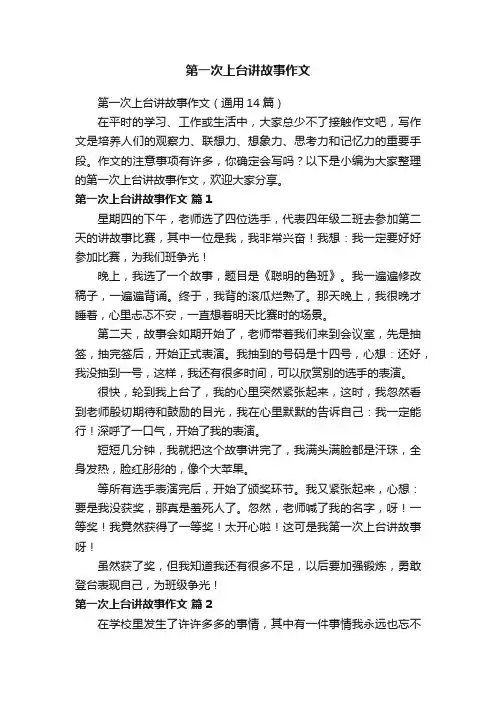 第一次上台讲故事作文

第一次上台讲故事作文（通用14篇）

在平时的学习、工作或生活中，大家总少不了接触作文吧，写作文是培养人们的观察力、联想力、想象力、思考力和记忆力的重要手段。作文的注意事项有许多，你确定会写吗？以下是小编为大家整理的第一次上台讲故事作文，欢迎大家分享。

第一次上台讲故事作文 篇1

星期四的下午，老师选了四位选手，代表四年级二班去参加第二天的讲故事比赛，其中一位是我，我非常兴奋！我想：我一定要好好参加比赛，为我们班争光！

晚上，我选了一个故事，题目是《聪明的鲁班》。我一遍遍修改稿子，一遍遍背诵。终于，我背的滚瓜烂熟了。那天晚上，我很晚才睡着，心里忐忑不安，一直想着明天比赛时的场景。

第二天，故事会如期开始了，老师带着我们来到会议室，先是抽签，抽完签后，开始正式表演。我抽到的号码是十四号，心想：还好，我没抽到一号，这样，我还有很多时间，可以欣赏别的选手的表演。

很快，轮到我上台了，我的心里突然紧张起来，这时，我忽然看到老师殷切期待和鼓励的目光，我在心里默默的告诉自己：我一定能行！深呼了一口气，开始了我的表演。

短短几分钟，我就把这个故事讲完了，我满头满脸都是汗珠，全身发热，脸红彤彤的，像个大苹果。

等所有选手表演完后，开始了颁奖环节。我又紧张起来，心想：要是我没获奖，那真是羞死人了。忽然，老师喊了我的名字，呀！一等奖！我竟然获得了一等奖！太开心啦！这可是我第一次上台讲故事呀！

虽然获了奖，但我知道我还有很多不足，以后要加强锻炼，勇敢登台表现自己，为班级争光！

第一次上台讲故事作文 篇2

在学校里发生了许许多多的事情，其中有一件事情我永远也忘不